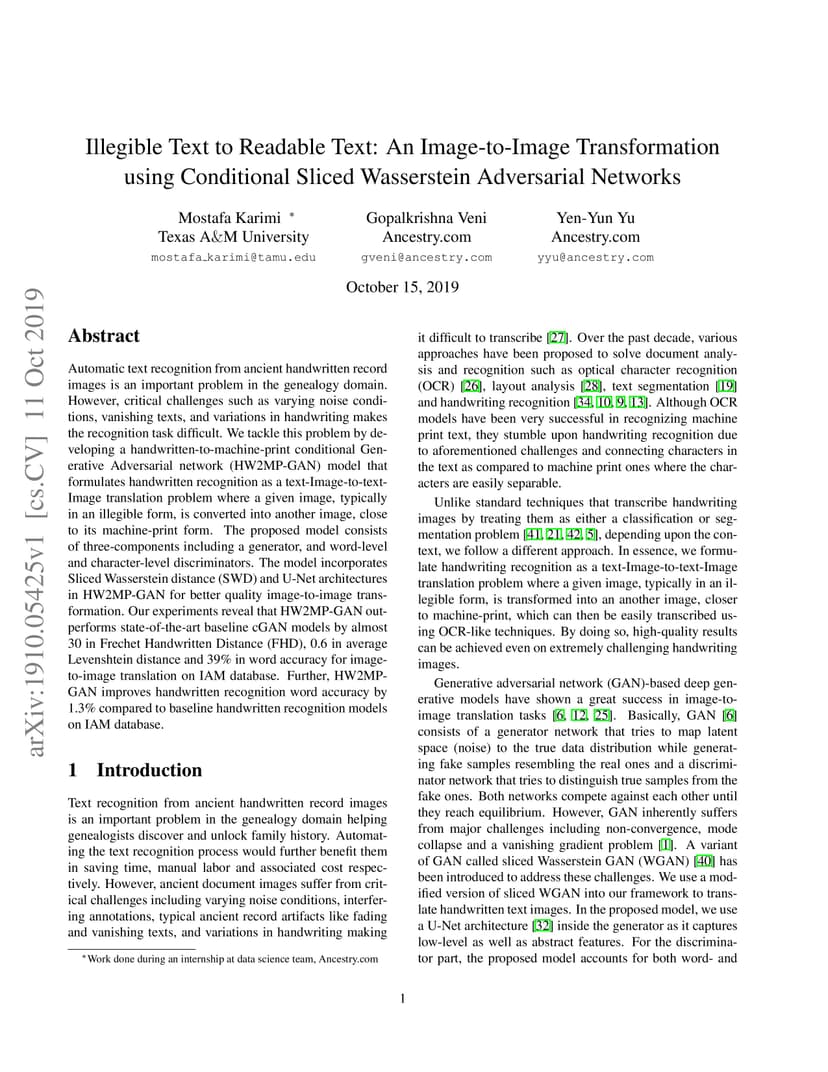 arXiv:1910.05425v1 [cs.CV] 11 Oct 2019

Illegible Text to Readable Text: An Image-to-Image Transformation using Conditional Sliced Wasserstein Adversarial Networks

Mostafa Karimi *
Texas A&M University
mostafa_karimi@tamu.edu

Gopalkrishna Veni
Ancestry.com
gveni@ancestry.com

Yen-Yun Yu
Ancestry.com
yyu@ancestry.com

October 15, 2019

Abstract

Automatic text recognition from ancient handwritten record images is an important problem in the genealogy domain. However, critical challenges such as varying noise conditions, vanishing texts, and variations in handwriting makes the recognition task difficult. We tackle this problem by developing a handwritten-to-machine-print conditional Generative Adversarial network (HW2MP-GAN) model that formulates handwritten recognition as a text-Image-to-text-Image translation problem where a given image, typically in an illegible form, is converted into another image, close to its machine-print form. The proposed model consists of three-components including a generator, and word-level and character-level discriminators. The model incorporates Sliced Wasserstein distance (SWD) and U-Net architectures in HW2MP-GAN for better quality image-to-image transformation. Our experiments reveal that HW2MP-GAN outperforms state-of-the-art baseline cGAN models by almost 30 in Frechet Handwritten Distance (FHD), 0.6 in average Levenshtein distance and 39% in word accuracy for image-to-image translation on IAM database. Further, HW2MP-GAN improves handwritten recognition word accuracy by 1.3% compared to baseline handwritten recognition models on IAM database.

1 Introduction

Text recognition from ancient handwritten record images is an important problem in the genealogy domain helping genealogists discover and unlock family history. Automating the text recognition process would further benefit them in saving time, manual labor and associated cost respectively. However, ancient document images suffer from critical challenges including varying noise conditions, interfering annotations, typical ancient record artifacts like fading and vanishing texts, and variations in handwriting making

*Work done during an internship at data science team, Ancestry.com

it difficult to transcribe [27]. Over the past decade, various approaches have been proposed to solve document analysis and recognition such as optical character recognition (OCR) [26], layout analysis [28], text segmentation [19] and handwriting recognition [34, 10, 9, 13]. Although OCR models have been very successful in recognizing machine print text, they stumble upon handwriting recognition due to aforementioned challenges and connecting characters in the text as compared to machine print ones where the characters are easily separable.

Unlike standard techniques that transcribe handwriting images by treating them as either a classification or segmentation problem [41, 21, 42, 5], depending upon the context, we follow a different approach. In essence, we formulate handwriting recognition as a text-Image-to-text-Image translation problem where a given image, typically in an illegible form, is transformed into an another image, closer to machine-print, which can then be easily transcribed using OCR-like techniques. By doing so, high-quality results can be achieved even on extremely challenging handwriting images.

Generative adversarial network (GAN)-based deep generative models have shown a great success in image-to-image translation tasks [6, 12, 25]. Basically, GAN [6] consists of a generator network that tries to map latent space (noise) to the true data distribution while generating fake samples resembling the real ones and a discriminator network that tries to distinguish true samples from the fake ones. Both networks compete against each other until they reach equilibrium. However, GAN inherently suffers from major challenges including non-convergence, mode collapse and a vanishing gradient problem [1]. A variant of GAN called sliced Wasserstein GAN (WGAN) [40] has been introduced to address these challenges. We use a modified version of sliced WGAN into our framework to translate handwritten text images. In the proposed model, we use a U-Net architecture [32] inside the generator as it captures low-level as well as abstract features. For the discriminator part, the proposed model accounts for both word- and

1